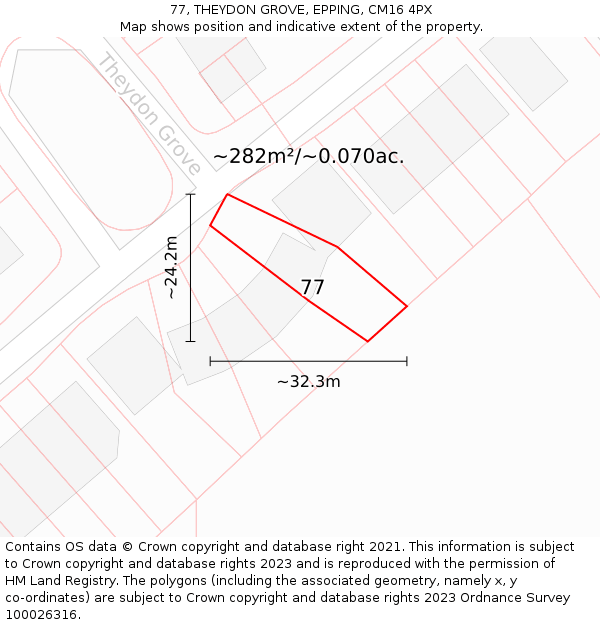 77, THEYDON GROVE, EPPING, CM16 4PX
Map shows position and indicative extent of the property.

Theydon Grove

~282m²/~0.070ac.

~24.2m

77

~32.3m

Contains OS data © Crown copyright and database right 2021. This information is subject to Crown copyright and database rights 2023 and is reproduced with the permission of HM Land Registry. The polygons (including the associated geometry, namely x, y co-ordinates) are subject to Crown copyright and database rights 2023 Ordnance Survey 100026316.